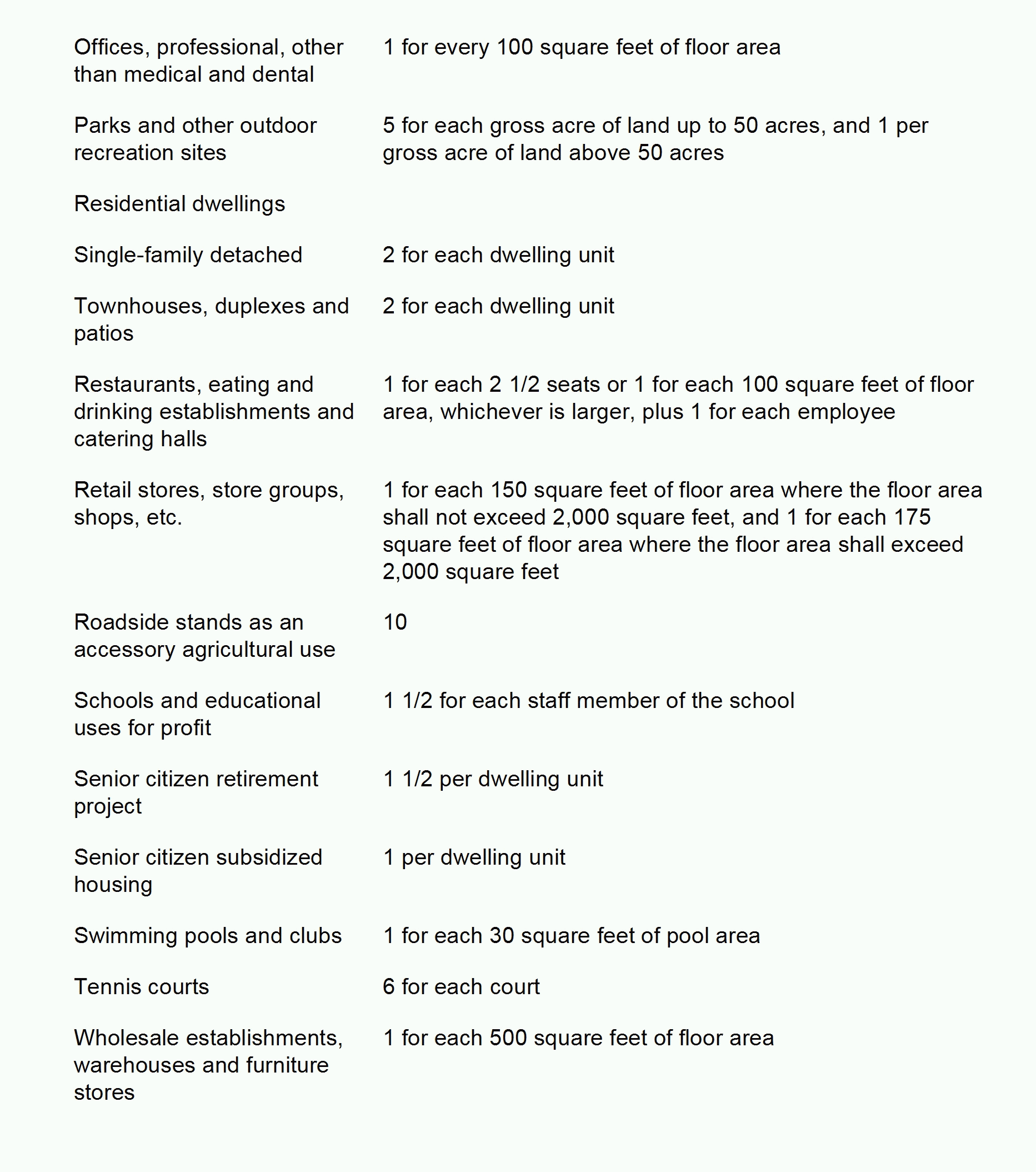 | | |
|---|---|
| Offices, professional, other than medical and dental | 1 for every 100 square feet of floor area |
| Parks and other outdoor recreation sites | 5 for each gross acre of land up to 50 acres, and 1 per gross acre of land above 50 acres |
| Residential dwellings | |
| Single-family detached | 2 for each dwelling unit |
| Townhouses, duplexes and patios | 2 for each dwelling unit |
| Restaurants, eating and drinking establishments and catering halls | 1 for each 2 1/2 seats or 1 for each 100 square feet of floor area, whichever is larger, plus 1 for each employee |
| Retail stores, store groups, shops, etc. | 1 for each 150 square feet of floor area where the floor area shall not exceed 2,000 square feet, and 1 for each 175 square feet of floor area where the floor area shall exceed 2,000 square feet |
| Roadside stands as an accessory agricultural use | 10 |
| Schools and educational uses for profit | 1 1/2 for each staff member of the school |
| Senior citizen retirement project | 1 1/2 per dwelling unit |
| Senior citizen subsidized housing | 1 per dwelling unit |
| Swimming pools and clubs | 1 for each 30 square feet of pool area |
| Tennis courts | 6 for each court |
| Wholesale establishments, warehouses and furniture stores | 1 for each 500 square feet of floor area |